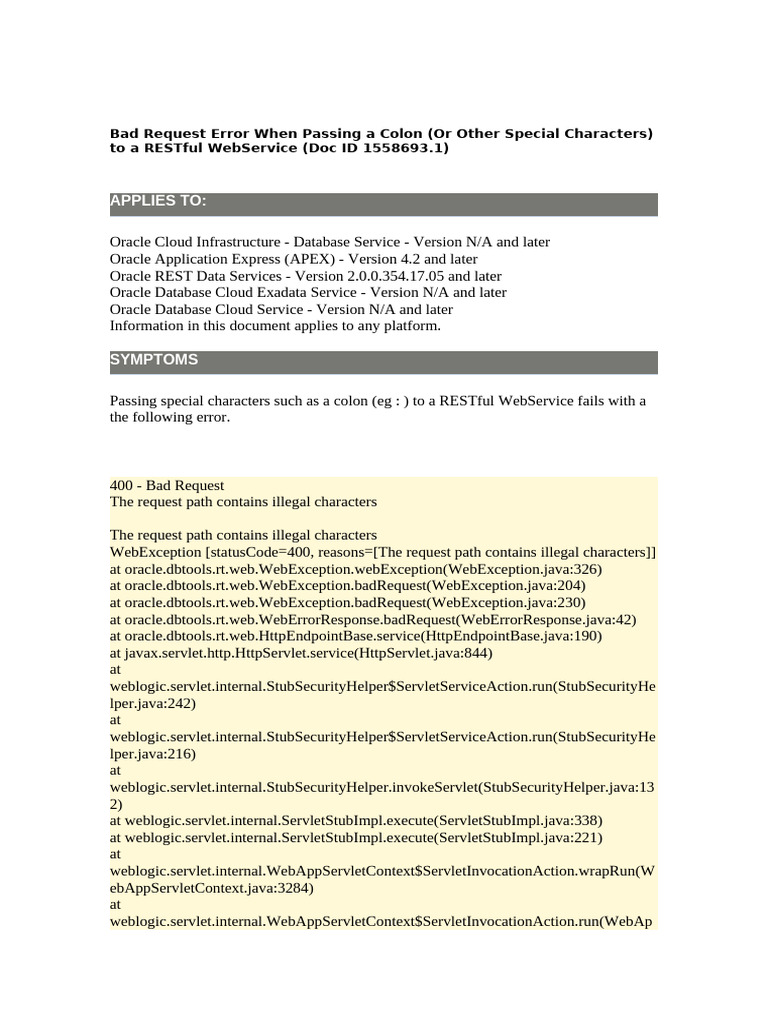 Bad Request Error When Passing a Colon (Or Other Special Characters) to a RESTful WebService (Doc ID 1558693.1)

APPLIES TO:

Oracle Cloud Infrastructure - Database Service - Version N/A and later
Oracle Application Express (APEX) - Version 4.2 and later
Oracle REST Data Services - Version 2.0.0.354.17.05 and later
Oracle Database Cloud Exadata Service - Version N/A and later
Oracle Database Cloud Service - Version N/A and later
Information in this document applies to any platform.

SYMPTOMS

Passing special characters such as a colon (eg : ) to a RESTful WebService fails with a the following error.

400 - Bad Request
The request path contains illegal characters

The request path contains illegal characters
WebException [statusCode=400, reasons=[The request path contains illegal characters]]
at oracle.dbtools.rt.web.WebException.webException(WebException.java:326)
at oracle.dbtools.rt.web.WebException.badRequest(WebException.java:204)
at oracle.dbtools.rt.web.WebException.badRequest(WebException.java:230)
at oracle.dbtools.rt.web.WebErrorResponse.badRequest(WebErrorResponse.java:42)
at oracle.dbtools.rt.web.HttpEndpointBase.service(HttpEndpointBase.java:190)
at javax.servlet.http.HttpServlet.service(HttpServlet.java:844)
at
weblogic.servlet.internal.StubSecurityHelper$ServletServiceAction.run(StubSecurityHelper.java:242)
at
weblogic.servlet.internal.StubSecurityHelper$ServletServiceAction.run(StubSecurityHelper.java:216)
at
weblogic.servlet.internal.StubSecurityHelper.invokeServlet(StubSecurityHelper.java:132)
at weblogic.servlet.internal.ServletStubImpl.execute(ServletStubImpl.java:338)
at weblogic.servlet.internal.ServletStubImpl.execute(ServletStubImpl.java:221)
at
weblogic.servlet.internal.WebAppServletContext$ServletInvocationAction.wrapRun(WebAppServletContext.java:3284)
at
weblogic.servlet.internal.WebAppServletContext$ServletInvocationAction.run(WebAp